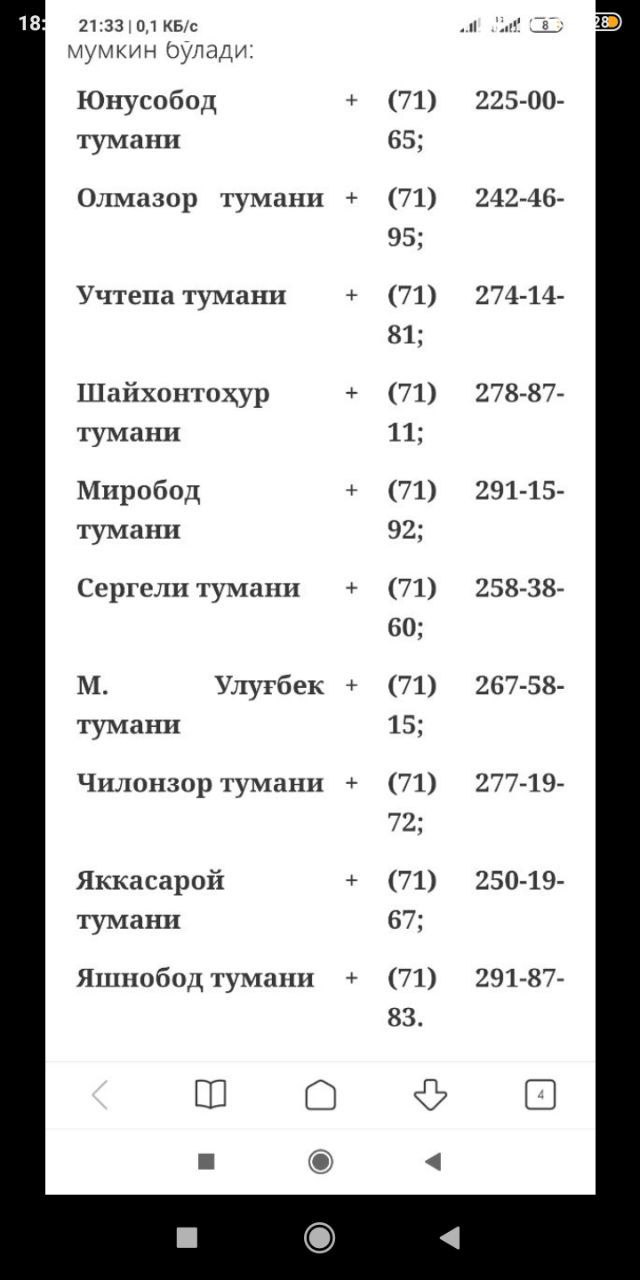 18:
21:33 | 0,1 КБ/с
8
28
мумкин бўлади:

Юнусобод тумани + (71) 225-00-65;

Олмазор тумани + (71) 242-46-95;

Учтепа тумани + (71) 274-14-81;

Шайхонтоҳур тумани + (71) 278-87-11;

Миробод тумани + (71) 291-15-92;

Сергели тумани + (71) 258-38-60;

М. Улуғбек тумани + (71) 267-58-15;

Чилонзор тумани + (71) 277-19-72;

Яккасарой тумани + (71) 250-19-67;

Яшнобод тумани + (71) 291-87-83.

4